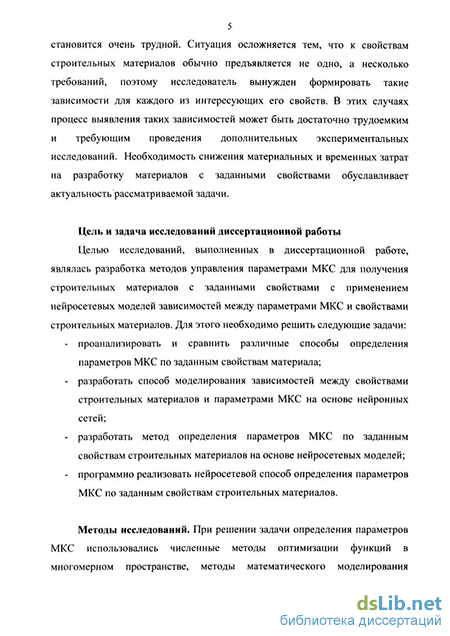 5

становится очень трудной. Ситуация осложняется тем, что к свойствам строительных материалов обычно предъявляется не одно, а несколько требований, поэтому исследователь вынужден формировать такие зависимости для каждого из интересующих его свойств. В этих случаях процесс выявления таких зависимостей может быть достаточно трудоемким и требующим проведения дополнительных экспериментальных исследований. Необходимость снижения материальных и временных затрат на разработку материалов с заданными свойствами обуславливает актуальность рассматриваемой задачи.

Цель и задача исследований диссертационной работы

Целью исследований, выполненных в диссертационной работе, являлась разработка методов управления параметрами МКС для получения строительных материалов с заданными свойствами с применением нейросетевых моделей зависимостей между параметрами МКС и свойствами строительных материалов. Для этого необходимо решить следующие задачи:

- проанализировать и сравнить различные способы определения параметров МКС по заданным свойствам материала;
- разработать способ моделирования зависимостей между свойствами строительных материалов и параметрами МКС на основе нейронных сетей;
- разработать метод определения параметров МКС по заданным свойствам строительных материалов на основе нейросетевых моделей;
- программно реализовать нейросетевой способ определения параметров МКС по заданным свойствам строительных материалов.

Методы исследований. При решении задачи определения параметров МКС использовались численные методы оптимизации функций в многомерном пространстве, методы математического моделирования

dsLib.net
библиотека диссертаций